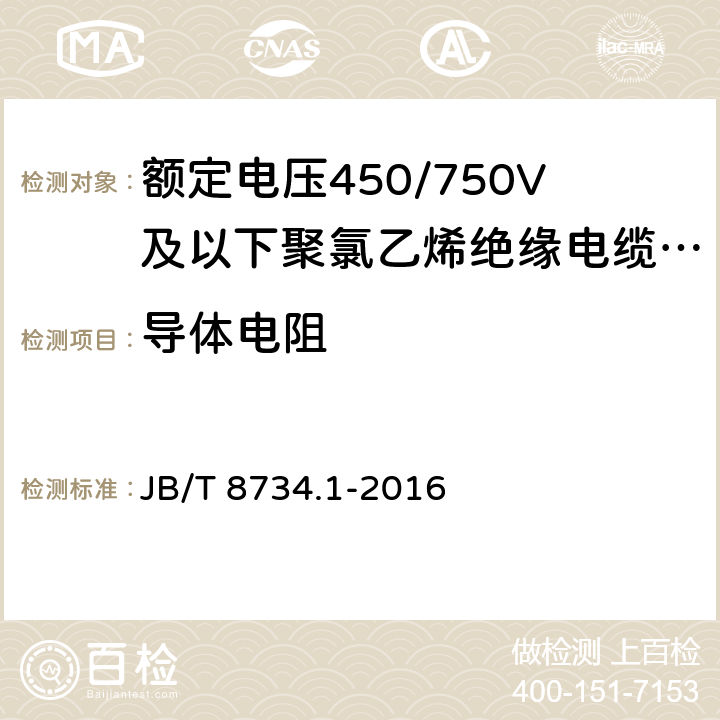 MA CNAS AC ilac-MRA

检测对象： 额定电压450/750V及以下聚氯乙烯绝缘电缆…

检测项目： 导体电阻

检测标准： JB/T 8734.1-2016

百检 Baijiantest.com

做检测 上百检
400-151-7153